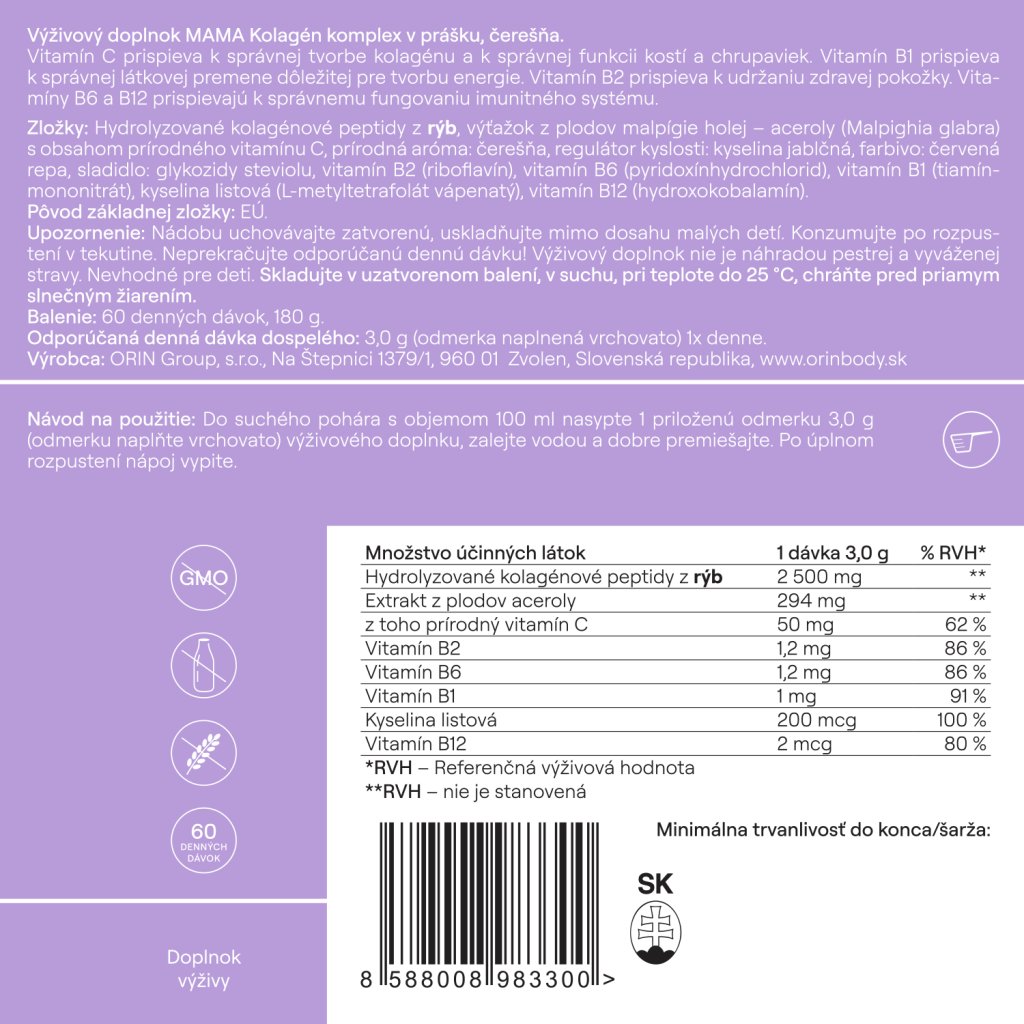 Výživový doplnok MAMA Kolagén komplex v prášku, čerešňa.
Vitamín C prispieva k správnej tvorbe kolagénu a k správnej funkcii kostí a chrupaviek. Vitamín B1 prispieva k správnej látkovej premene dôležitej pre tvorbu energie. Vitamín B2 prispieva k udržaniu zdravej pokožky. Vitamíny B6 a B12 prispievajú k správnemu fungovaniu imunitného systému.

Zložky: Hydrolyzované kolagénové peptidy z rýb, výťažok z plodov malpígie holej – aceroly (Malpighia glabra) s obsahom prírodného vitamínu C, prírodná aróma: čerešňa, regulátor kyslosti: kyselina jablčná, farbivo: červená repa, sladidlo: glykozidy steviolu, vitamín B2 (riboflavín), vitamín B6 (pyridoxínhydrochlorid), vitamín B1 (tiamínmononitrát), kyselina listová (L-metyltetrafolát vápenatý), vitamín B12 (hydroxokobalamín).
Pôvod základnej zložky: EÚ.
Upozornenie: Nádobu uchovávajte zatvorenú, uskladňujte mimo dosahu malých detí. Konzumujte po rozpustení v tekutine. Neprekračujte odporúčanú dennú dávku! Výživový doplnok nie je náhradou pestrej a vyváženej stravy. Nevhodné pre deti. Skladujte v uzatvorenom balení, v suchu, pri teplote do 25 °C, chráňte pred priamym slnečným žiarením.
Balenie: 60 denných dávok, 180 g.
Odporúčaná denná dávka dospelého: 3,0 g (odmerka naplnená vrchovato) 1x denne.
Výrobca: ORIN Group, s.r.o., Na Štepnici 1379/1, 960 01 Zvolen, Slovenská republika, www.orinbody.sk

Návod na použitie: Do suchého pohára s objemom 100 ml nasypte 1 priloženú odmerku 3,0 g (odmerku naplňte vrchovato) výživového doplnku, zalejte vodou a dobre premiešajte. Po úplnom rozpustení nápoj vypite.

GMO

60 DENNÝCH DÁVOK

Doplnok výživy

| Množstvo účinných látok | 1 dávka 3,0 g | % RVH* |
|---|---|---|
| Hydrolyzované kolagénové peptidy z rýb | 2 500 mg | ** |
| Extrakt z plodov aceroly | 294 mg | ** |
| z toho prírodný vitamín C | 50 mg | 62 % |
| Vitamín B2 | 1,2 mg | 86 % |
| Vitamín B6 | 1,2 mg | 86 % |
| Vitamín B1 | 1 mg | 91 % |
| Kyselina listová | 200 mcg | 100 % |
| Vitamín B12 | 2 mcg | 80 % |

*RVH – Referenčná výživová hodnota
**RVH – nie je stanovená

Minimálna trvanlivosť do konca/šarža:

SK

8 588008 983300 >